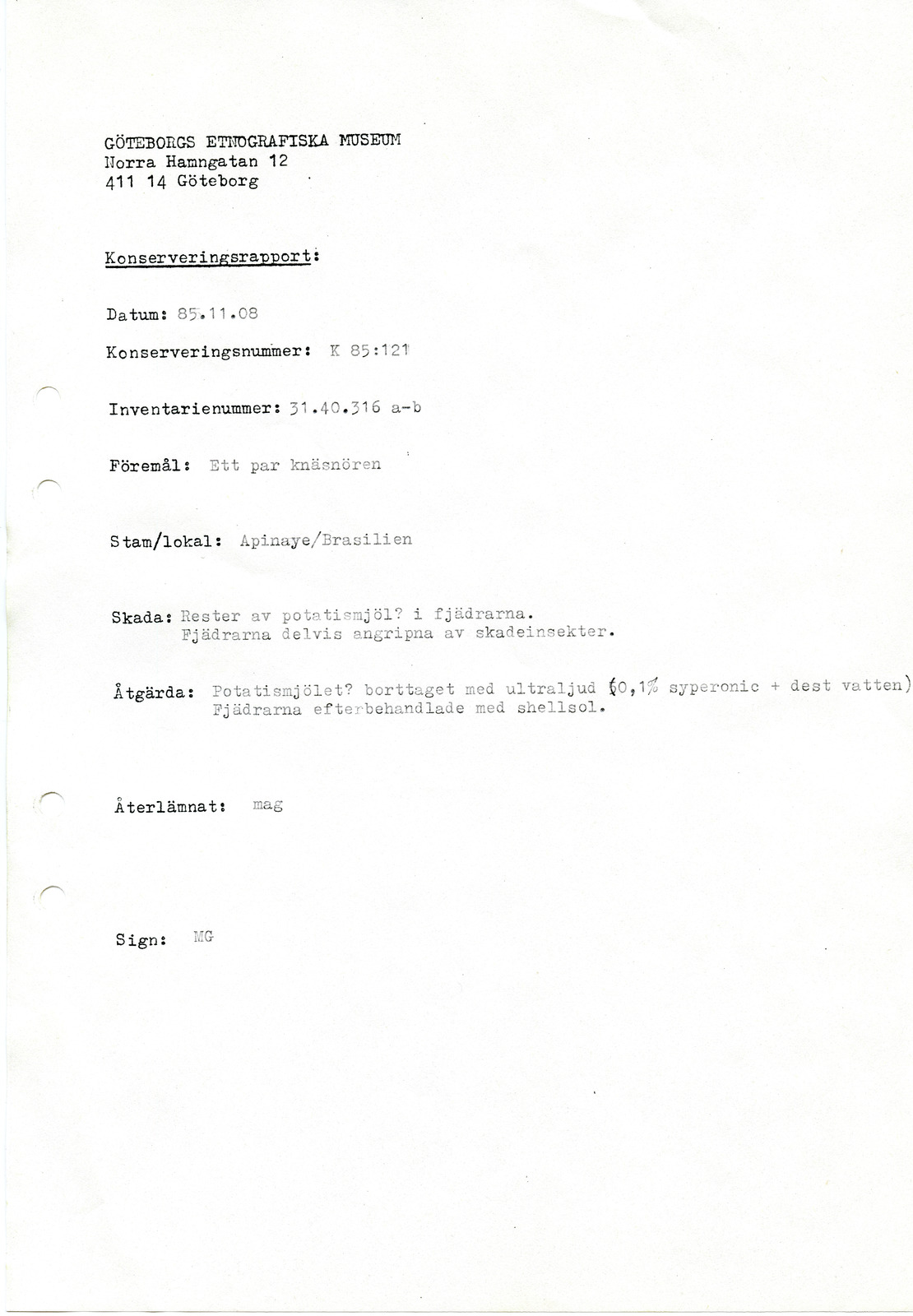 GÖTEBORGS ETNOGRAFISKA MUSEUM
Norra Hamngatan 12
411 14 Göteborg

Konserveringsrapport:

Datum: 85.11.08

Konserveringsnummer: K 85:121

Inventarienummer: 31.40.316 a-b

Föremål: Ett par knäsnören

Stam/lokal: Apinaye/Brasilien

Skada: Rester av potatismjöl? i fjädrarna.
Fjädrarna delvis angripna av skadeinsekter.

Åtgärda: Potatismjölet? borttaget med ultraljud (0,1% syperonic + dest vatten)
Fjädrarna efterbehandlade med shellsol.

Återlämnat: mag

Sign: MG